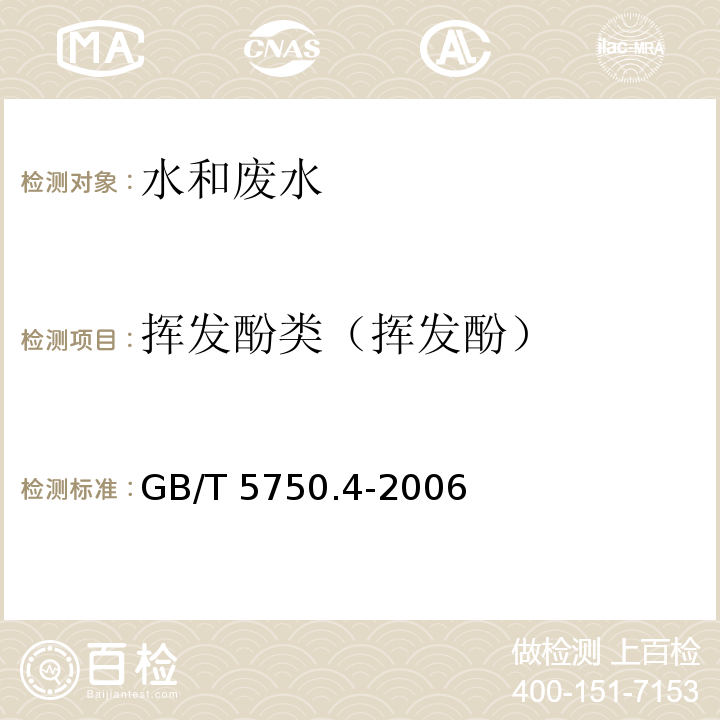 MA CNAS AC ilac-MRA

检测对象：水和废水

检测项目：挥发酚类（挥发酚）

检测标准：GB/T 5750.4-2006

百检 Baijiantest.com

做检测 上百检
400-151-7153